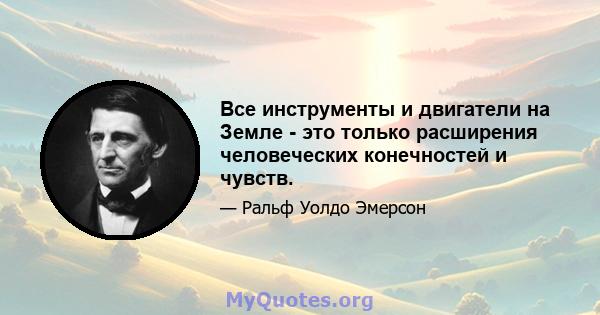 Все инструменты и двигатели на Земле - это только расширения человеческих конечностей и чувств.

— Ральф Уолдо Эмерсон

MyQuotes.org